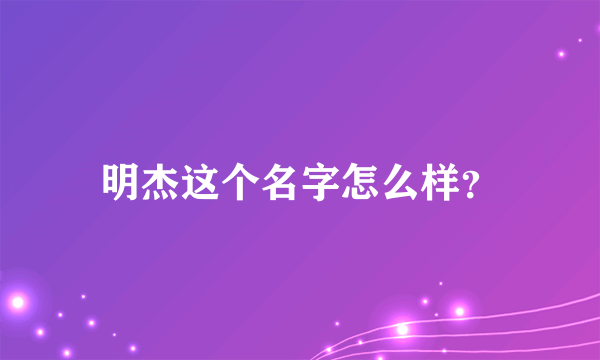 明杰这个名字怎么样?